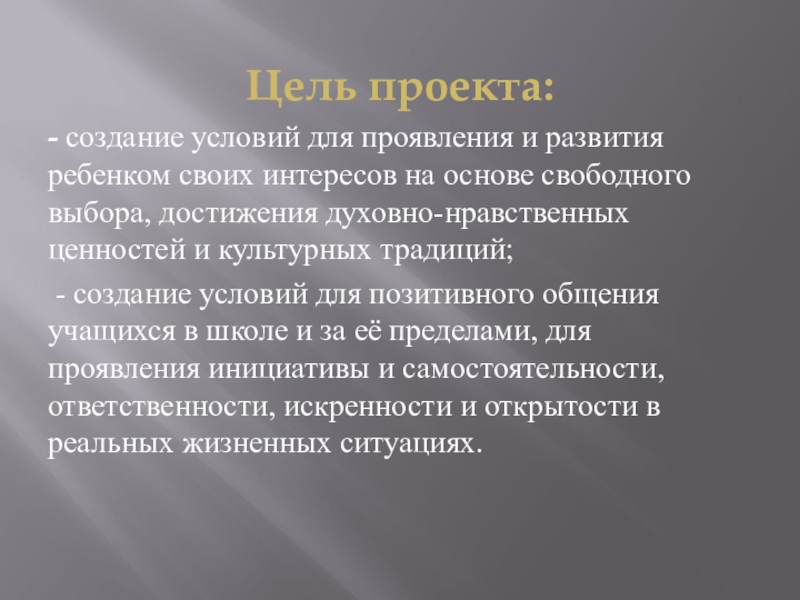 Цель проекта:

- создание условий для проявления и развития ребенком своих интересов на основе свободного выбора, достижения духовно-нравственных ценностей и культурных традиций;

- создание условий для позитивного общения учащихся в школе и за её пределами, для проявления инициативы и самостоятельности, ответственности, искренности и открытости в реальных жизненных ситуациях.